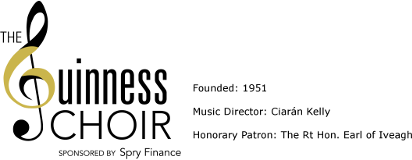 THE Guinness CHOIR

SPONSORED BY Spry Finance

Founded: 1951

Music Director: Ciarán Kelly

Honorary Patron: The Rt Hon. Earl of Iveagh